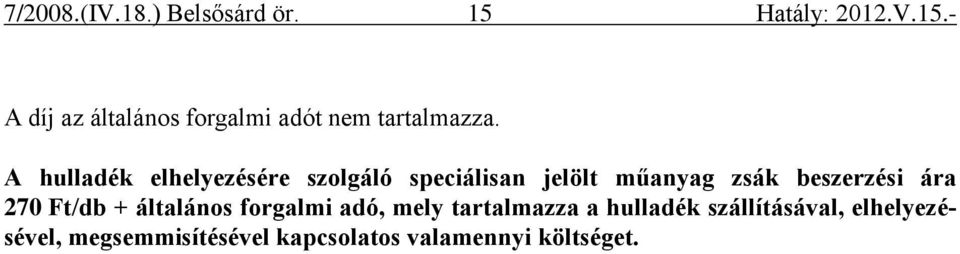 7/2008.(IV.18.) Belsősárd ör. 15 Hatály: 2012.V.15.-

A díj az általános forgalmi adót nem tartalmazza.

A hulladék elhelyezésére szolgáló speciálisan jelölt műanyag zsák beszerzési ára 270 Ft/db + általános forgalmi adó, mely tartalmazza a hulladék szállításával, elhelyezésével, megsemmisítésével kapcsolatos valamennyi költséget.